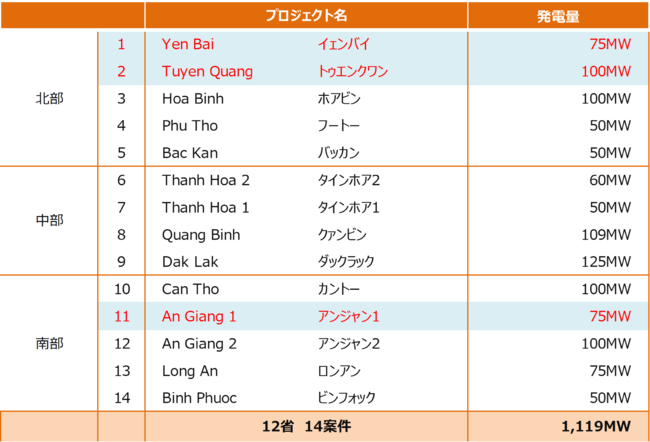 |  |  | プロジェクト名 |  | 発電量 |
|---|---|---|---|---|
| 北部 | 1 | Yen Bai | イェンバイ | 75MW |
|  | 2 | Tuyen Quang | トゥエンクワン | 100MW |
|  | 3 | Hoa Binh | ホアビン | 100MW |
|  | 4 | Phu Tho | フートー | 50MW |
|  | 5 | Bac Kan | バッカン | 50MW |
| 中部 | 6 | Thanh Hoa 2 | タインホア2 | 60MW |
|  | 7 | Thanh Hoa 1 | タインホア1 | 50MW |
|  | 8 | Quang Binh | クァンビン | 109MW |
|  | 9 | Dak Lak | ダックラック | 125MW |
| 南部 | 10 | Can Tho | カントー | 100MW |
|  | 11 | An Giang 1 | アンジャン1 | 75MW |
|  | 12 | An Giang 2 | アンジャン2 | 100MW |
|  | 13 | Long An | ロンアン | 75MW |
|  | 14 | Binh Phuoc | ビンフォック | 50MW |
|  |  | 12省 14案件 |  | 1,119MW |